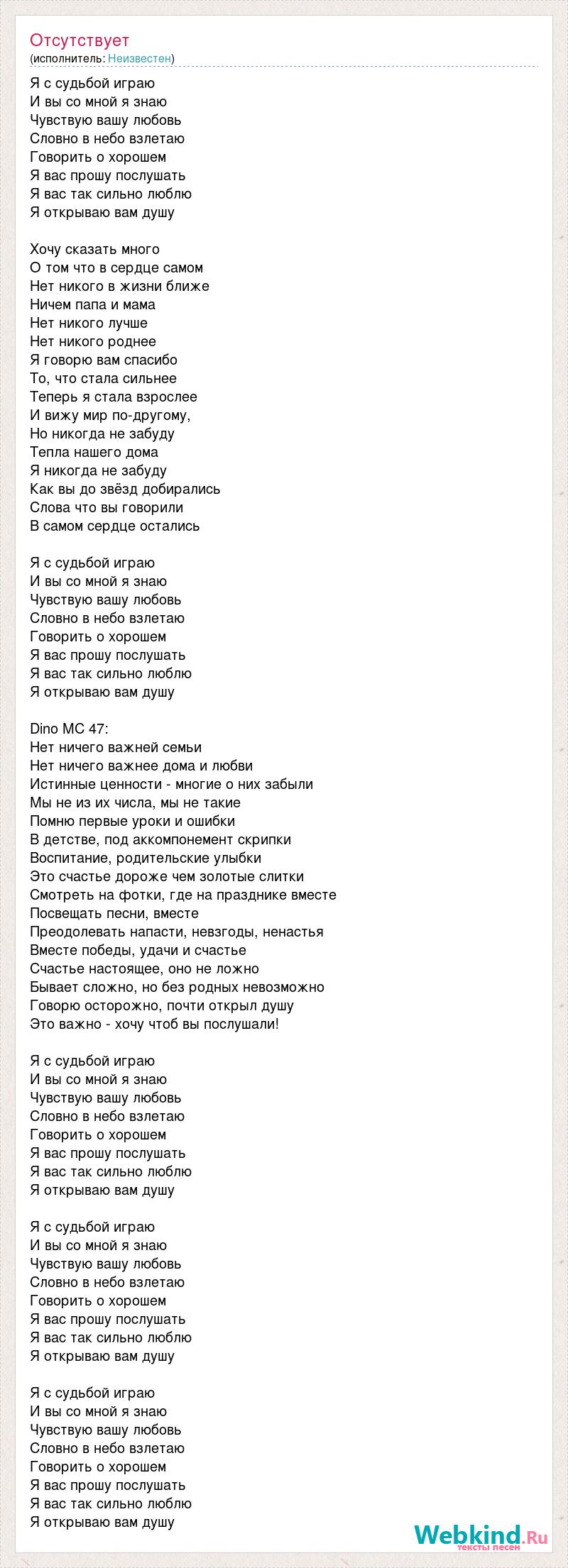 Отсутствует
(исполнитель: Неизвестен)

Я с судьбой играю
И вы со мной я знаю
Чувствую вашу любовь
Словно в небо взлетаю
Говорить о хорошем
Я вас прошу послушать
Я вас так сильно люблю
Я открываю вам душу

Хочу сказать много
О том что в сердце самом
Нет никого в жизни ближе
Ничем папа и мама
Нет никого лучше
Нет никого роднее
Я говорю вам спасибо
То, что стала сильнее
Теперь я стала взрослее
И вижу мир по-другому,
Но никогда не забуду
Тепла нашего дома
Я никогда не забуду
Как вы до звёзд добирались
Слова что вы говорили
В самом сердце остались

Я с судьбой играю
И вы со мной я знаю
Чувствую вашу любовь
Словно в небо взлетаю
Говорить о хорошем
Я вас прошу послушать
Я вас так сильно люблю
Я открываю вам душу

Dino MC 47:
Нет ничего важней семьи
Нет ничего важнее дома и любви
Истинные ценности - многие о них забыли
Мы не из их числа, мы не такие
Помню первые уроки и ошибки
В детстве, под аккомпонемент скрипки
Воспитание, родительские улыбки
Это счастье дороже чем золотые слитки
Смотреть на фотки, где на празднике вместе
Посвещать песни, вместе
Преодолевать напасти, невзгоды, ненастья
Вместе победы, удачи и счастье
Счастье настоящее, оно не ложно
Бывает сложно, но без родных невозможно
Говорю осторожно, почти открыл душу
Это важно - хочу чтоб вы послушали!

Я с судьбой играю
И вы со мной я знаю
Чувствую вашу любовь
Словно в небо взлетаю
Говорить о хорошем
Я вас прошу послушать
Я вас так сильно люблю
Я открываю вам душу

Я с судьбой играю
И вы со мной я знаю
Чувствую вашу любовь
Словно в небо взлетаю
Говорить о хорошем
Я вас прошу послушать
Я вас так сильно люблю
Я открываю вам душу

Я с судьбой играю
И вы со мной я знаю
Чувствую вашу любовь
Словно в небо взлетаю
Говорить о хорошем
Я вас прошу послушать
Я вас так сильно люблю
Я открываю вам душу

Webkind.Ru
тексты песен